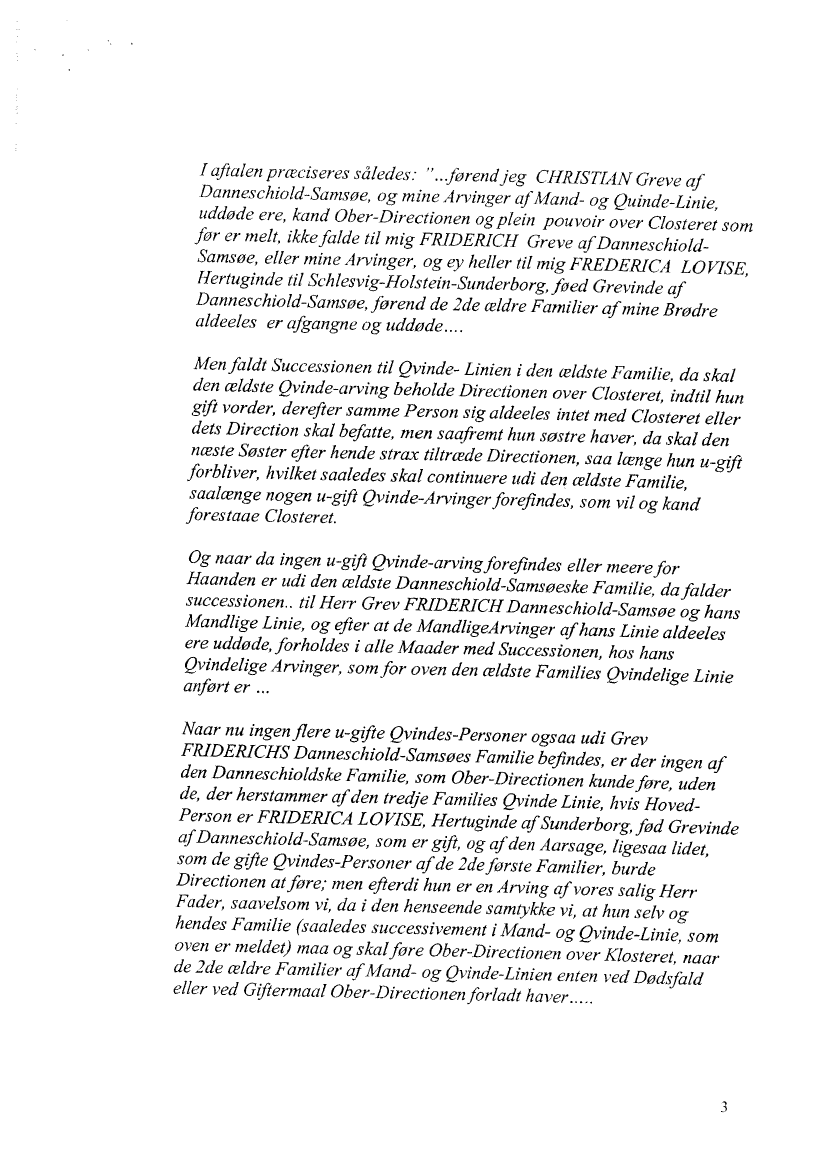 I aftalen præciseres således: "...førend jeg CHRISTIAN Greve af Danneschiold-Samsøe, og mine Arvinger af Mand- og Quinde-Linie, uddøde ere, kand Ober-Directionen og plein pouvoir over Closteret som før er melt, ikke falde til mig FRIDERICH Greve af Danneschiold-Samsøe, eller mine Arvinger, og ey heller til mig FREDERICA LOVISE, Hertuginde til Schlesvig-Holstein-Sunderborg, føed Grevinde af Danneschiold-Samsøe, førend de 2de ældre Familier af mine Brødre aldeeles er afgangne og uddøde....

Men faldt Successionen til Qvinde- Linien i den ældste Familie, da skal den ældste Qvinde-arving beholde Directionen over Closteret, indtil hun gift vorder, derefter samme Person sig aldeeles intet med Closteret eller dets Direction skal befatte, men saafremt hun søstre haver, da skal den næste Søster efter hende strax tiltræde Directionen, saa længe hun u-gift forbliver, hvilket saaledes skal continuere udi den ældste Familie, saalænge nogen u-gift Qvinde-Arvinger forefindes, som vil og kand forestaae Closteret.

Og naar da ingen u-gift Qvinde-arving forefindes eller meere for Haanden er udi den ældste Danneschiold-Samsøeske Familie, da falder successionen.. til Herr Grev FRIDERICH Danneschiold-Samsøe og hans Mandlige Linie, og efter at de MandligeArvinger af hans Linie aldeeles ere uddøde, forholdes i alle Maader med Successionen, hos hans Qvindelige Arvinger, som for oven den ældste Families Qvindelige Linie anført er ...

Naar nu ingen flere u-gifte Qvindes-Personer ogsaa udi Grev FRIDERICHS Danneschiold-Samsøes Familie befindes, er der ingen af den Danneschioldske Familie, som Ober-Directionen kunde føre, uden de, der herstammer af den tredje Families Qvinde Linie, hvis Hoved-Person er FRIDERICA LOVISE, Hertuginde af Sunderborg, fød Grevinde af Danneschiold-Samsøe, som er gift, og af den Aarsage, ligesaa lidet, som de gifte Qvindes-Personer af de 2de første Familier, burde Directionen at føre; men efterdi hun er en Arving af vores salig Herr Fader, saavelsom vi, da i den henseende samtykke vi, at hun selv og hendes Familie (saaledes successivement i Mand- og Qvinde-Linie, som oven er meldet) maa og skal føre Ober-Directionen over Klosteret, naar de 2de ældre Familier af Mand- og Qvinde-Linien enten ved Dødsfald eller ved Giftermaal Ober-Directionen forladt haver.....

3